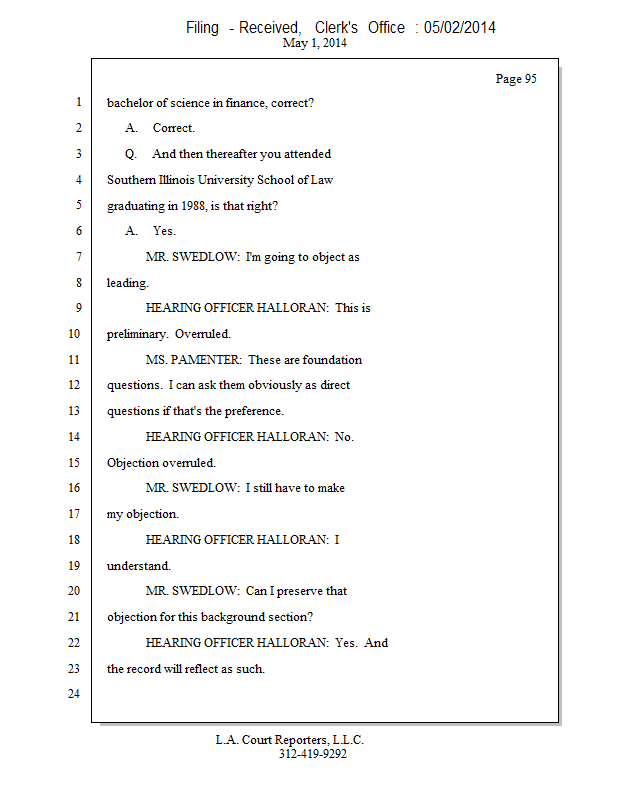 Filing - Received, Clerk's Office : 05/02/2014
May 1, 2014

Page 95

1 bachelor of science in finance, correct?
2 A. Correct.
3 Q. And then thereafter you attended
4 Southern Illinois University School of Law
5 graduating in 1988, is that right?
6 A. Yes.
7 MR. SWEDLOW: I'm going to object as
8 leading.
9 HEARING OFFICER HALLORAN: This is
10 preliminary. Overruled.
11 MS. PAMENTER: These are foundation
12 questions. I can ask them obviously as direct
13 questions if that's the preference.
14 HEARING OFFICER HALLORAN: No.
15 Objection overruled.
16 MR. SWEDLOW: I still have to make
17 my objection.
18 HEARING OFFICER HALLORAN: I
19 understand.
20 MR. SWEDLOW: Can I preserve that
21 objection for this background section?
22 HEARING OFFICER HALLORAN: Yes. And
23 the record will reflect as such.
24

L.A. Court Reporters, L.L.C.
312-419-9292